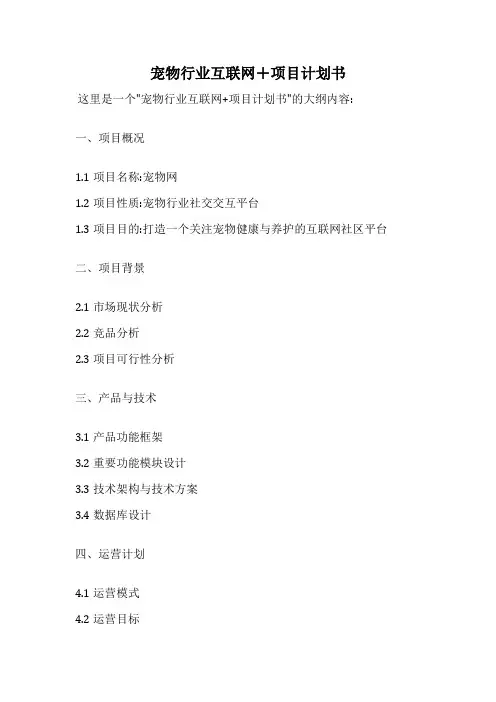 宠物行业互联网＋项目计划书

这里是一个"宠物行业互联网+项目计划书"的大纲内容:

一、项目概况

1.1 项目名称:宠物网

1.2 项目性质:宠物行业社交交互平台

1.3 项目目的:打造一个关注宠物健康与养护的互联网社区平台

二、项目背景

2.1 市场现状分析

2.2 竞品分析

2.3 项目可行性分析

三、产品与技术

3.1 产品功能框架

3.2 重要功能模块设计

3.3 技术架构与技术方案

3.4 数据库设计

四、运营计划

4.1 运营模式

4.2 运营目标